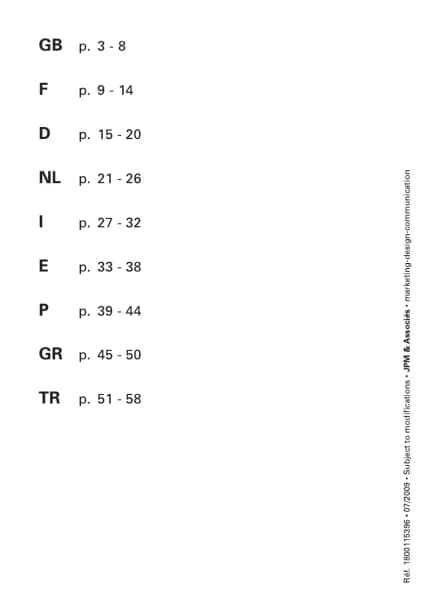 GB p. 3 - 8

F p. 9 - 14

D p. 15 - 20

NL p. 21 - 26

I p. 27 - 32

E p. 33 - 38

P p. 39 - 44

GR p. 45 - 50

TR p. 51 - 58

Réf. 1800115396 • 07/2009 • Subject to modifications • JPM & Associés • marketing-design-communication